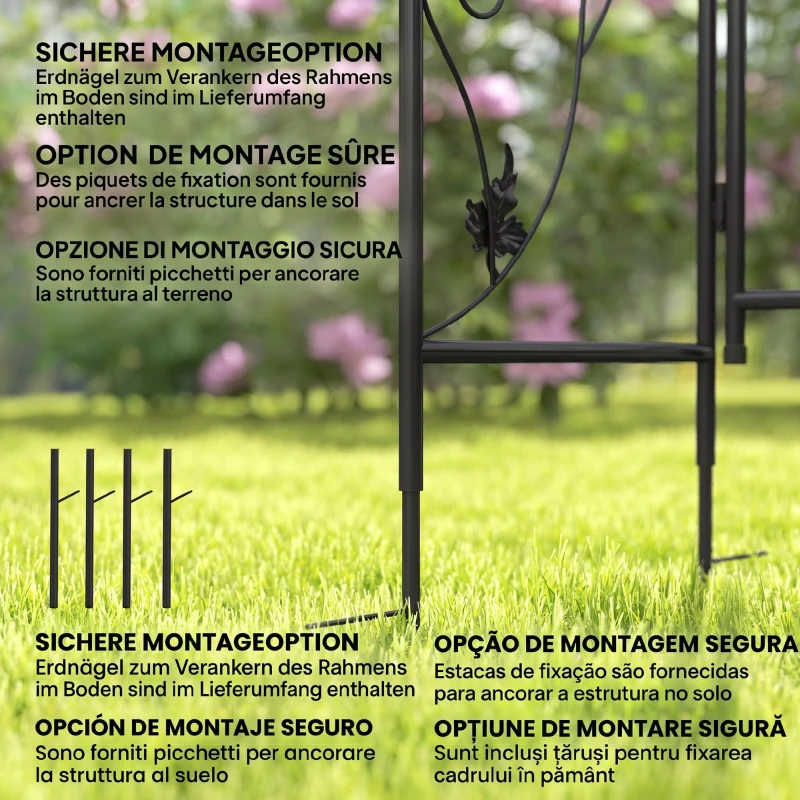 SICHERE MONTAGEOPTION
Erdnägel zum Verankern des Rahmens im Boden sind im Lieferumfang enthalten

OPTION  DE MONTAGE SÛRE
Des piquets de fixation sont fournis pour ancrer la structure dans le sol

OPZIONE DI MONTAGGIO SICURA
Sono forniti picchetti per ancorare la struttura al terreno

SICHERE MONTAGEOPTION
Erdnägel zum Verankern des Rahmens im Boden sind im Lieferumfang enthalten

OPCIÓN DE MONTAJE SEGURO
Sono forniti picchetti per ancorare la struttura al suelo

OPÇÃO DE MONTAGEM SEGURA
Estacas de fixação são fornecidas para ancorar a estrutura no solo

OPȚIUNE DE MONTARE SIGURĂ
Sunt incluși țăruși pentru fixarea cadrului în pământ